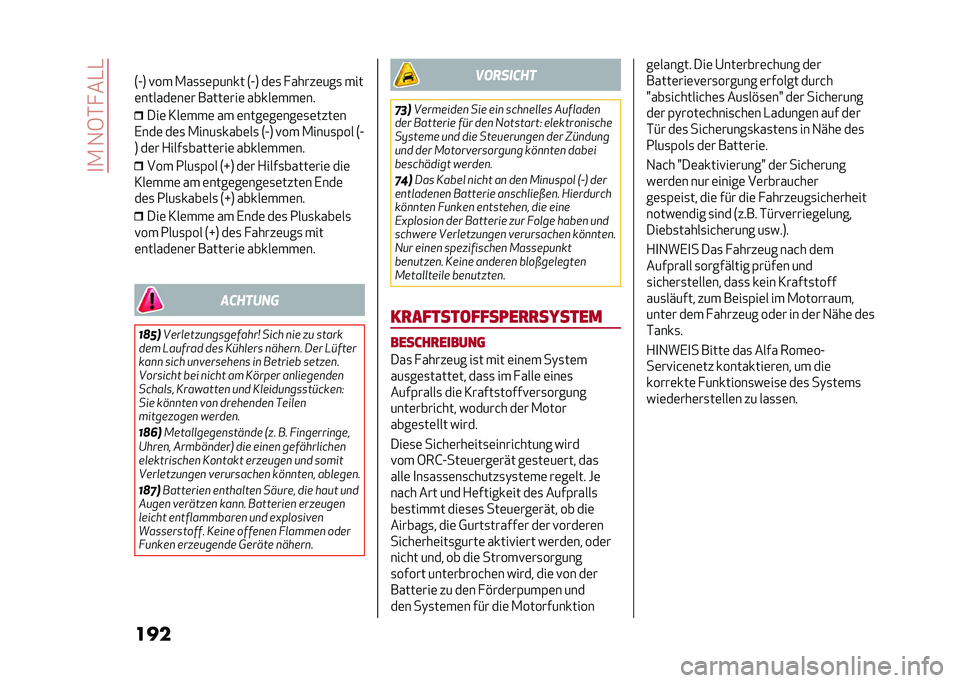 IM NOTFALL

(-) vom Massepunkt (-) des Fahrzeugs mit entladener Batterie abklemmen.

❒ Die Klemme am entgegengesetzten Ende des Minuskabels (-) vom Minuspol (-) der Hilfsbatterie abklemmen.

❒ Vom Pluspol (+) der Hilfsbatterie die Klemme am entgegengesetzten Ende des Pluskabels (+) abklemmen.

❒ Die Klemme am Ende des Pluskabels vom Pluspol (+) des Fahrzeugs mit entladener Batterie abklemmen.

ACHTUNG

185) Verletzungsgefahr! Sich nie zu stark dem Laufrad des Kühlers nähern. Der Lüfter kann sich unversehens in Betrieb setzen. Vorsicht bei nicht am Körper anliegenden Schals, Krawatten und Kleidungsstücken: Sie könnten von drehenden Teilen mitgezogen werden.

186) Metallgegenstände (z. B. Fingerringe, Uhren, Armbänder) die einen gefährlichen elektrischen Kontakt erzeugen und somit Verletzungen verursachen könnten, ablegen.

187) Batterien enthalten Säure, die haut und Augen verätzen kann. Batterien erzeugen leicht entflammbaren und explosiven Wasserstoff. Keine offenen Flammen oder Funken erzeugende Geräte nähern.

VORSICHT

73) Vermeiden Sie ein schnelles Aufladen der Batterie für den Notstart: elektronische Systeme und die Steuerungen der Zündung und der Motorversorgung könnten dabei beschädigt werden.

74) Das Kabel nicht an den Minuspol (-) der entladenen Batterie anschließen. Hierdurch könnten Funken entstehen, die eine Explosion der Batterie zur Folge haben und schwere Verletzungen verursachen könnten. Nur einen spezifischen Massepunkt benutzen. Keine anderen bloßgelegten Metallteile benutzten.

KRAFTSTOFFSPERRSYSTEM

BESCHREIBUNG

Das Fahrzeug ist mit einem System ausgestattet, dass im Falle eines Aufpralls die Kraftstoffversorgung unterbricht, wodurch der Motor abgestellt wird.

Diese Sicherheitseinrichtung wird vom ORC-Steuergerät gesteuert, das alle Insassenschutzsysteme regelt. Je nach Art und Heftigkeit des Aufpralls bestimmt dieses Steuergerät, ob die Airbags, die Gurtstraffer der vorderen Sicherheitsgurte aktiviert werden, oder nicht und, ob die Stromversorgung sofort unterbrochen wird, die von der Batterie zu den Förderpumpen und den Systemen für die Motorfunktion gelangt. Die Unterbrechung der Batterieversorgung erfolgt durch "absichtliches Auslösen" der Sicherung der pyrotechnischen Ladungen auf der Tür des Sicherungskastens in Nähe des Pluspols der Batterie.

Nach "Deaktivierung" der Sicherung werden nur einige Verbraucher gespeist, die für die Fahrzeugsicherheit notwendig sind (z.B. Türverriegelung, Diebstahlsicherung usw.).

HINWEIS Das Fahrzeug nach dem Aufprall sorgfältig prüfen und sicherstellen, dass kein Kraftstoff ausläuft, zum Beispiel im Motorraum, unter dem Fahrzeug oder in der Nähe des Tanks.

HINWEIS Bitte das Alfa Romeo-Servicenetz kontaktieren, um die korrekte Funktionsweise des Systems wiederherstellen zu lassen.

192

carmanualsonline.info